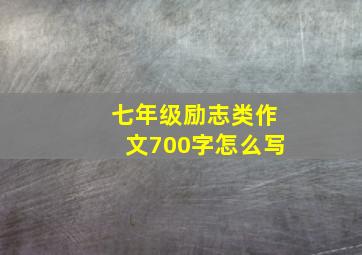 七年级励志类作文700字怎么写